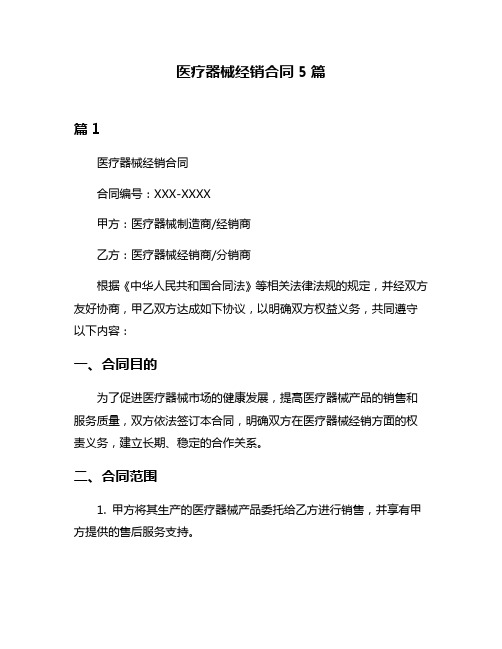 医疗器械经销合同 5 篇

篇 1

医疗器械经销合同

合同编号：XXX-XXXX

甲方：医疗器械制造商/经销商

乙方：医疗器械经销商/分销商

根据《中华人民共和国合同法》等相关法律法规的规定，并经双方友好协商，甲乙双方达成如下协议，以明确双方权益义务，共同遵守以下内容：

一、合同目的

为了促进医疗器械市场的健康发展，提高医疗器械产品的销售和服务质量，双方依法签订本合同，明确双方在医疗器械经销方面的权责义务，建立长期、稳定的合作关系。

二、合同范围

1. 甲方将其生产的医疗器械产品委托给乙方进行销售，并享有甲方提供的售后服务支持。